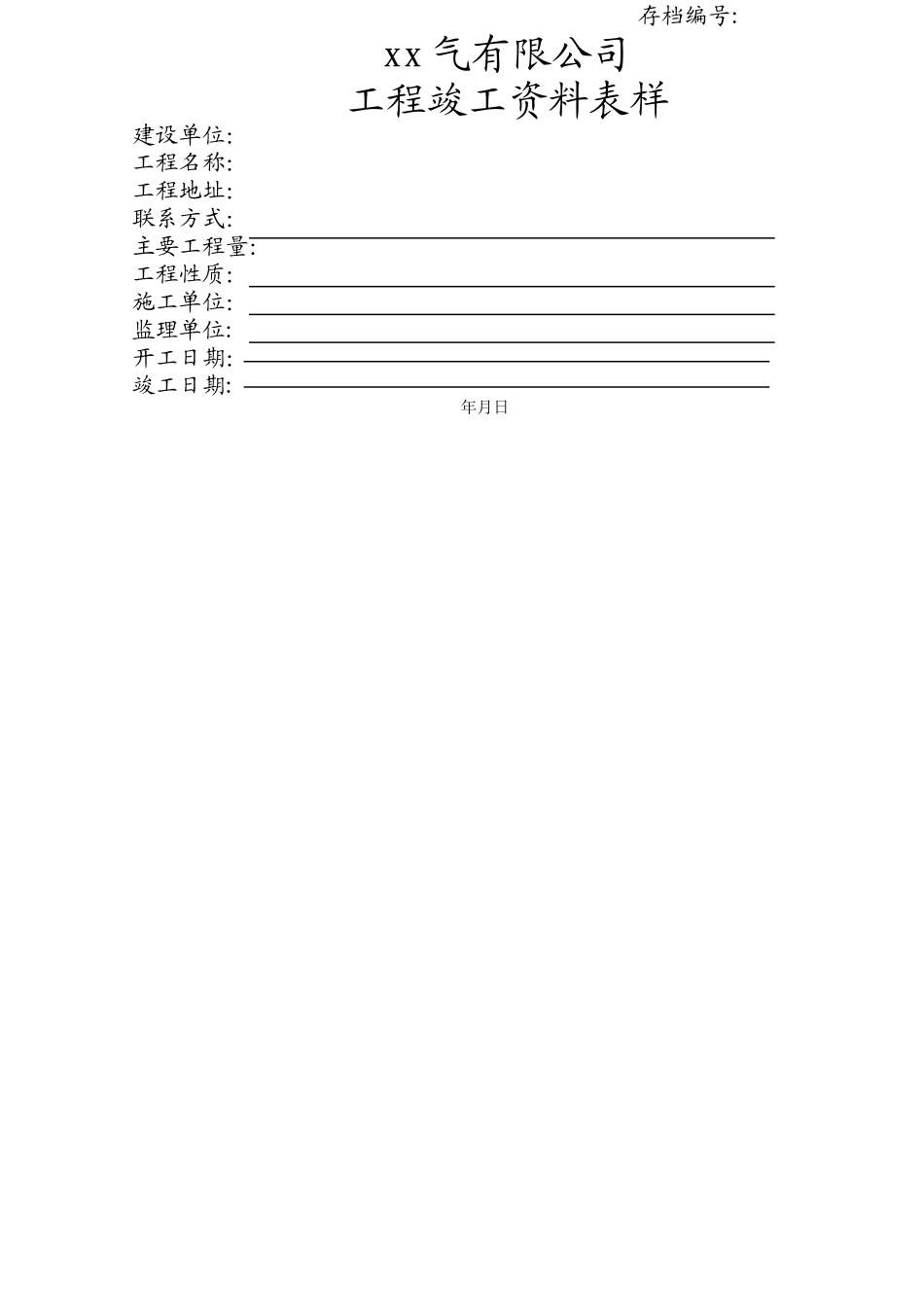 存档编号:

xx气有限公司

工程竣工资料表样

建设单位:
工程名称:
工程地址:
联系方式:
主要工程量:
工程性质:
施工单位:
监理单位:
开工日期:
竣工日期:

年月日